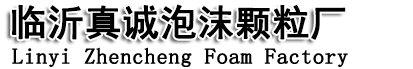 临沂真诚泡沫颗粒厂
Linyi Zhencheng Foam Factory